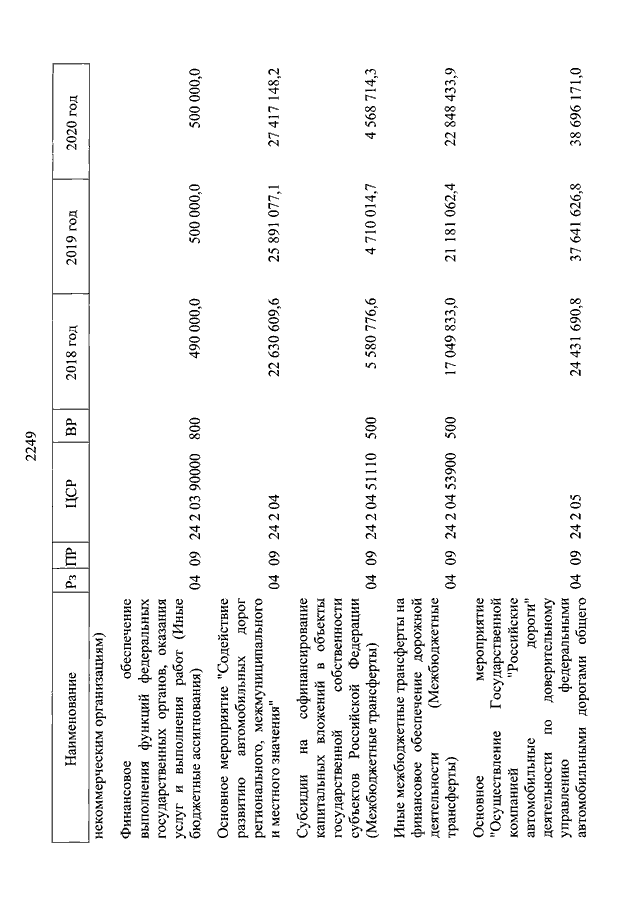 2249

| Наименование | Рз | ПР | ЦСР | ВР | 2018 год | 2019 год | 2020 год |
|---|---|---|---|---|---|---|---|
| некоммерческим организациям) | | | | | | | |
| Финансовое обеспечение выполнения функций федеральных государственных органов, оказания услуг и выполнения работ (Иные бюджетные ассигнования) | 04 | 09 | 24 2 03 90000 | 800 | 490 000,0 | 500 000,0 | 500 000,0 |
| Основное мероприятие "Содействие развитию автомобильных дорог регионального, межмуниципального и местного значения" | 04 | 09 | 24 2 04 | | 22 630 609,6 | 25 891 077,1 | 27 417 148,2 |
| Субсидии на софинансирование капитальных вложений в объекты государственной собственности субъектов Российской Федерации (Межбюджетные трансферты) | 04 | 09 | 24 2 04 51110 | 500 | 5 580 776,6 | 4 710 014,7 | 4 568 714,3 |
| Иные межбюджетные трансферты на финансовое обеспечение дорожной деятельности (Межбюджетные трансферты) | 04 | 09 | 24 2 04 53900 | 500 | 17 049 833,0 | 21 181 062,4 | 22 848 433,9 |
| Основное мероприятие "Осуществление Государственной компанией "Российские автомобильные дороги" деятельности по доверительному управлению федеральными автомобильными дорогами общего | 04 | 09 | 24 2 05 | | 24 431 690,8 | 37 641 626,8 | 38 696 171,0 |